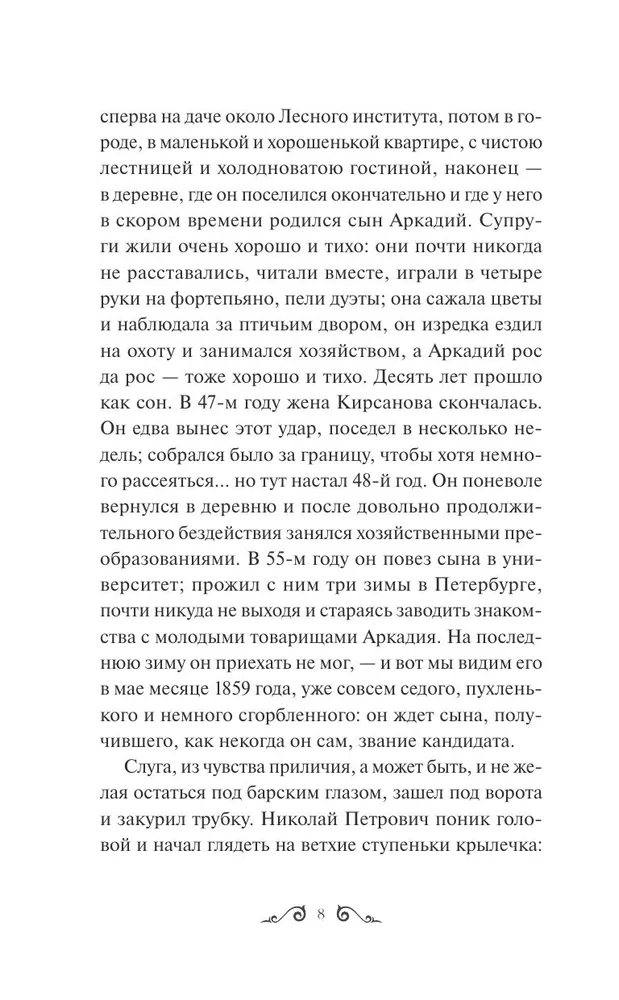 сперва на даче около Лесного института, потом в городе, в маленькой и хорошенькой квартире, с чистою лестницей и холодноватою гостиной, наконец — в деревне, где он поселился окончательно и где у него в скором времени родился сын Аркадий. Супруги жили очень хорошо и тихо: они почти никогда не расставались, читали вместе, играли в четыре руки на фортепьяно, пели дуэты; она сажала цветы и наблюдала за птичьим двором, он изредка ездил на охоту и занимался хозяйством, а Аркадий рос да рос — тоже хорошо и тихо. Десять лет прошло как сон. В 47-м году жена Кирсанова скончалась. Он едва вынес этот удар, поседел в несколько недель; собрался было за границу, чтобы хотя немного рассеяться... но тут настал 48-й год. Он поневоле вернулся в деревню и после довольно продолжительного бездействия занялся хозяйственными преобразованиями. В 55-м году он повез сына в университет; прожил с ним три зимы в Петербурге, почти никуда не выходя и стараясь заводить знакомства с молодыми товарищами Аркадия. На последнюю зиму он приехать не мог, — и вот мы видим его в мае месяце 1859 года, уже совсем седого, пухленького и немного сгорбленного: он ждет сына, получившего, как некогда он сам, звание кандидата.

Слуга, из чувства приличия, а может быть, и не желая остаться под барским глазом, зашел под ворота и закурил трубку. Николай Петрович поник головой и начал глядеть на ветхие ступеньки крылечка:

8